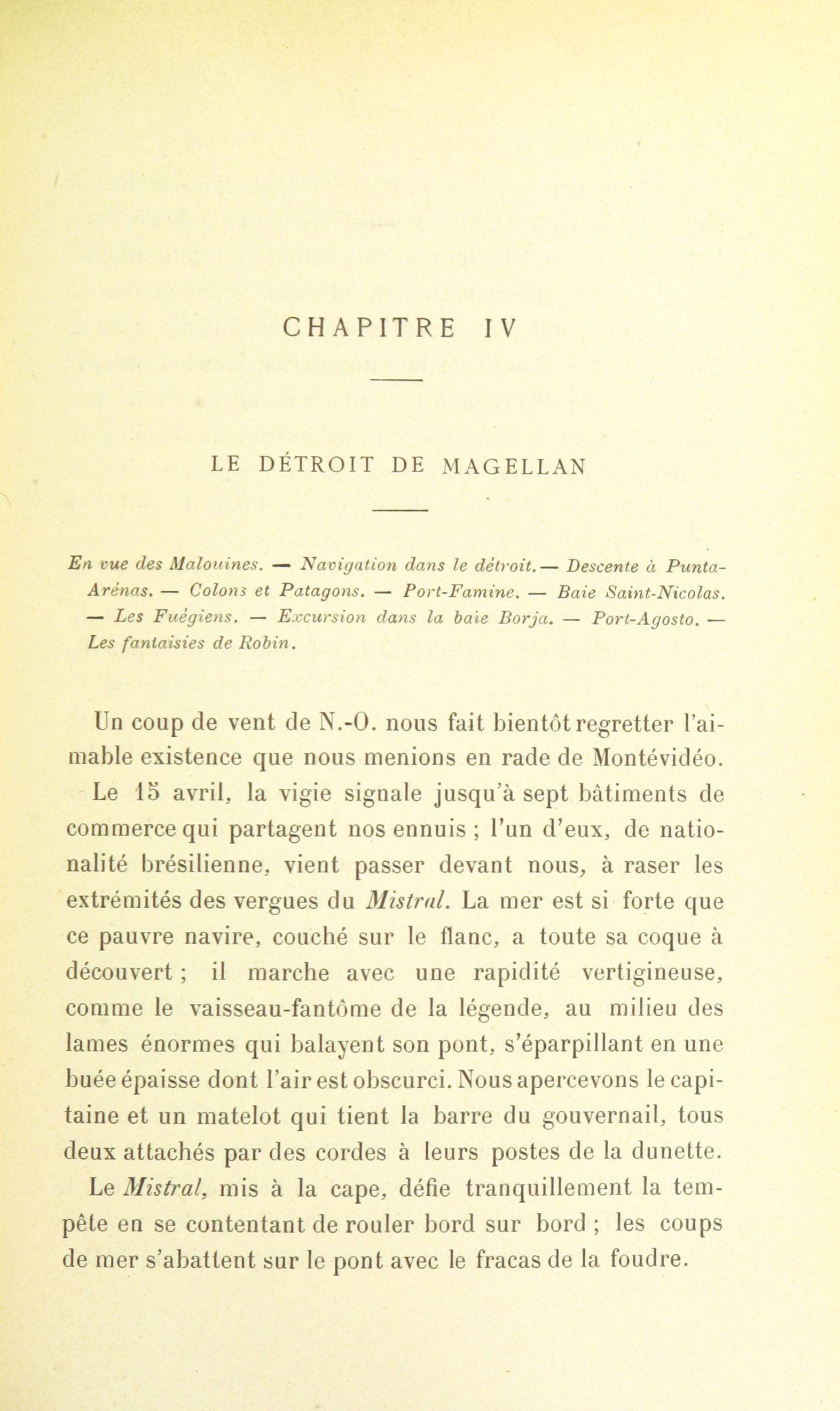 CHAPITRE IV

LE DÉTROIT DE MAGELLAN

En vue des Malouines. — Navigation dans le détroit. — Descente à Punta-Arénas. — Colons et Patagons. — Port-Famine. — Baie Saint-Nicolas. — Les Fuégiens. — Excursion dans la baie Borja. — Port-Agosto. — Les fantaisies de Robin.

Un coup de vent de N.-O. nous fait bientôt regretter l'aimable existence que nous menions en rade de Montévidéo.

Le 15 avril, la vigie signale jusqu'à sept bâtiments de commerce qui partagent nos ennuis ; l'un d'eux, de nationalité brésilienne, vient passer devant nous, à raser les extrémités des vergues du Mistral. La mer est si forte que ce pauvre navire, couché sur le flanc, a toute sa coque à découvert ; il marche avec une rapidité vertigineuse, comme le vaisseau-fantôme de la légende, au milieu des lames énormes qui balayent son pont, s'éparpillant en une buée épaisse dont l'air est obscurci. Nous apercevons le capitaine et un matelot qui tient la barre du gouvernail, tous deux attachés par des cordes à leurs postes de la dunette.

Le Mistral, mis à la cape, défie tranquillement la tempête en se contentant de rouler bord sur bord ; les coups de mer s'abattent sur le pont avec le fracas de la foudre.